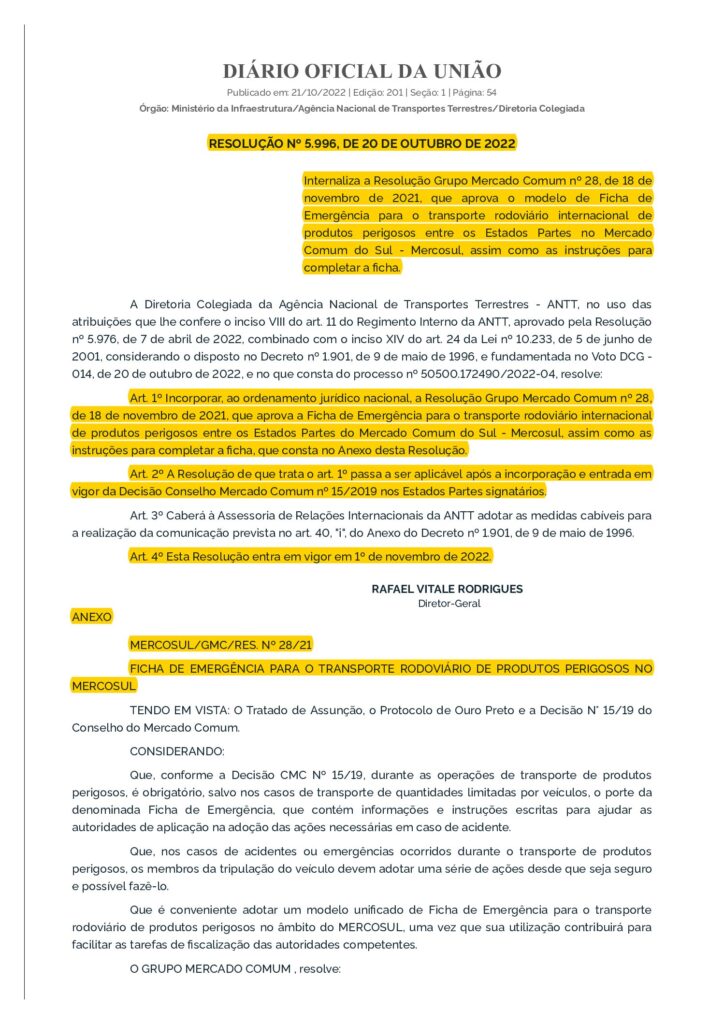 DIÁRIO OFICIAL DA UNIÃO

Publicado em: 21/10/2022 | Edição: 201 | Seção: 1 | Página: 54

Órgão: Ministério da Infraestrutura/Agência Nacional de Transportes Terrestres/Diretoria Colegiada

RESOLUÇÃO Nº 5.996, DE 20 DE OUTUBRO DE 2022

Internaliza a Resolução Grupo Mercado Comum nº 28, de 18 de novembro de 2021, que aprova o modelo de Ficha de Emergência para o transporte rodoviário internacional de produtos perigosos entre os Estados Partes no Mercado Comum do Sul - Mercosul, assim como as instruções para completar a ficha.

A Diretoria Colegiada da Agência Nacional de Transportes Terrestres - ANTT, no uso das atribuições que lhe confere o inciso VIII do art. 11 do Regimento Interno da ANTT, aprovado pela Resolução nº 5.976, de 7 de abril de 2022, combinado com o inciso XIV do art. 24 da Lei nº 10.233, de 5 de junho de 2001, considerando o disposto no Decreto nº 1.901, de 9 de maio de 1996, e fundamentada no Voto DCG - 014, de 20 de outubro de 2022, e no que consta do processo nº 50500.172490/2022-04, resolve:

Art. 1º Incorporar, ao ordenamento jurídico nacional, a Resolução Grupo Mercado Comum nº 28, de 18 de novembro de 2021, que aprova a Ficha de Emergência para o transporte rodoviário internacional de produtos perigosos entre os Estados Partes do Mercado Comum do Sul - Mercosul, assim como as instruções para completar a ficha, que consta no Anexo desta Resolução.

Art. 2º A Resolução de que trata o art. 1º passa a ser aplicável após a incorporação e entrada em vigor da Decisão Conselho Mercado Comum nº 15/2019 nos Estados Partes signatários.

Art. 3º Caberá à Assessoria de Relações Internacionais da ANTT adotar as medidas cabíveis para a realização da comunicação prevista no art. 40, "i", do Anexo do Decreto nº 1.901, de 9 de maio de 1996.

Art. 4º Esta Resolução entra em vigor em 1º de novembro de 2022.

RAFAEL VITALE RODRIGUES
Diretor-Geral

ANEXO

MERCOSUL/GMC/RES. Nº 28/21

FICHA DE EMERGÊNCIA PARA O TRANSPORTE RODOVIÁRIO DE PRODUTOS PERIGOSOS NO MERCOSUL

TENDO EM VISTA: O Tratado de Assunção, o Protocolo de Ouro Preto e a Decisão N° 15/19 do Conselho do Mercado Comum.

CONSIDERANDO:

Que, conforme a Decisão CMC Nº 15/19, durante as operações de transporte de produtos perigosos, é obrigatório, salvo nos casos de transporte de quantidades limitadas por veículos, o porte da denominada Ficha de Emergência, que contém informações e instruções escritas para ajudar as autoridades de aplicação na adoção das ações necessárias em caso de acidente.

Que, nos casos de acidentes ou emergências ocorridos durante o transporte de produtos perigosos, os membros da tripulação do veículo devem adotar uma série de ações desde que seja seguro e possível fazê-lo.

Que é conveniente adotar um modelo unificado de Ficha de Emergência para o transporte rodoviário de produtos perigosos no âmbito do MERCOSUL, uma vez que sua utilização contribuirá para facilitar as tarefas de fiscalização das autoridades competentes.

O GRUPO MERCADO COMUM , resolve: